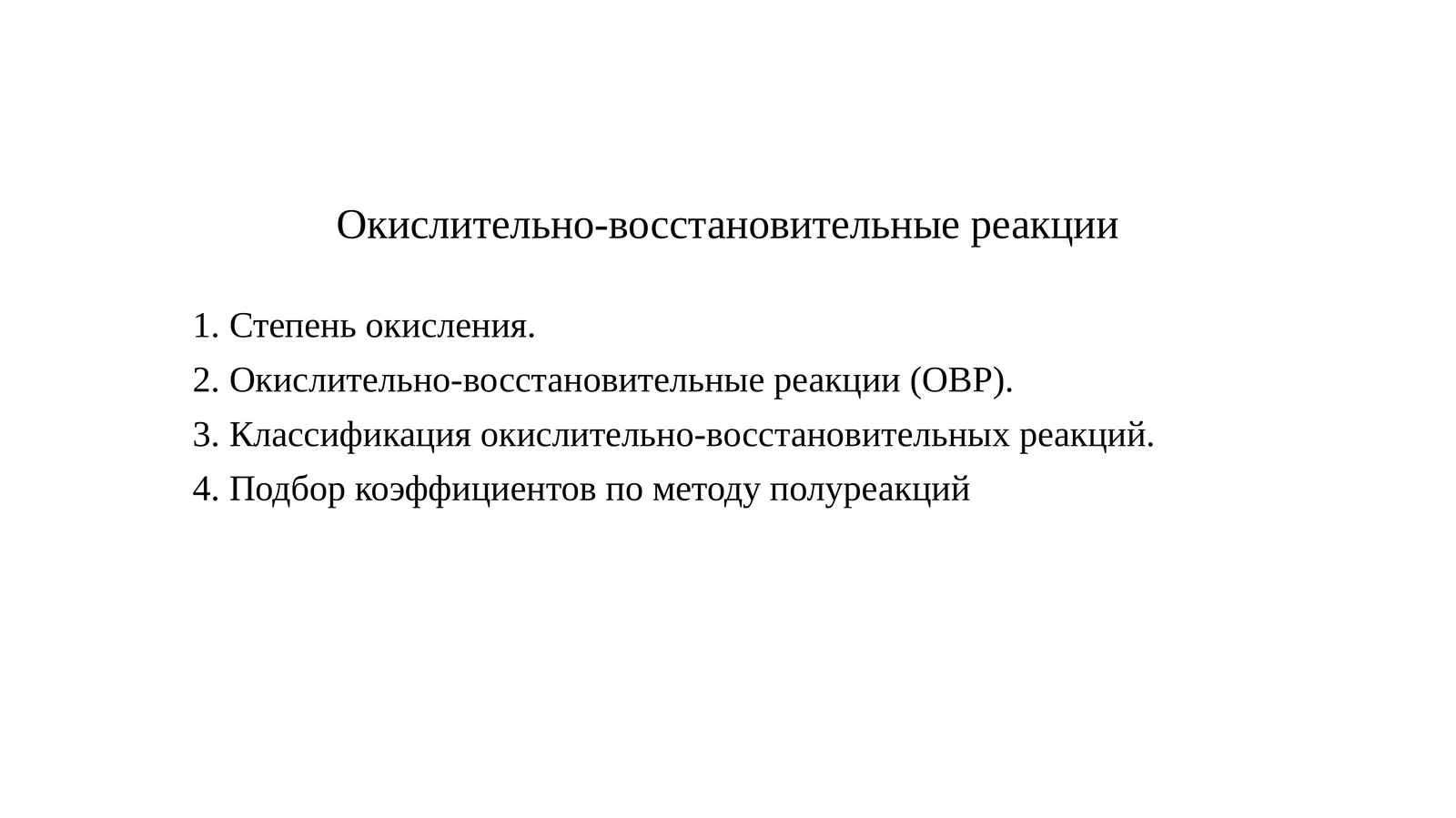 Окислительно-восстановительные реакции

1. Степень окисления.

2. Окислительно-восстановительные реакции (ОВР).

3. Классификация окислительно-восстановительных реакций.

4. Подбор коэффициентов по методу полуреакций